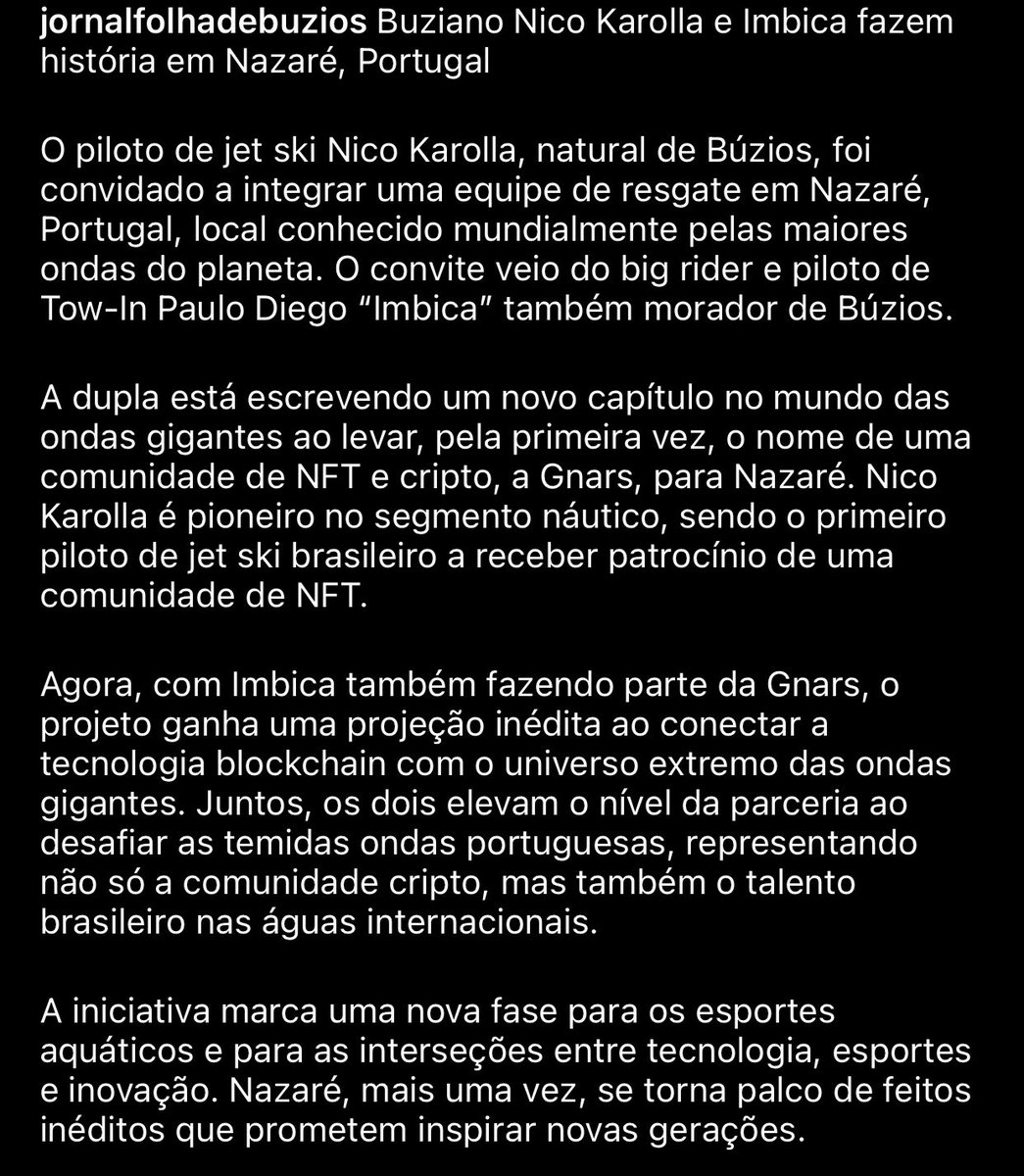 jornalfolhadebuzios Buziano Nico Karolla e Imbica fazem história em Nazaré, Portugal

O piloto de jet ski Nico Karolla, natural de Búzios, foi convidado a integrar uma equipe de resgate em Nazaré, Portugal, local conhecido mundialmente pelas maiores ondas do planeta. O convite veio do big rider e piloto de Tow-In Paulo Diego “Imbica” também morador de Búzios.

A dupla está escrevendo um novo capítulo no mundo das ondas gigantes ao levar, pela primeira vez, o nome de uma comunidade de NFT e cripto, a Gnars, para Nazaré. Nico Karolla é pioneiro no segmento náutico, sendo o primeiro piloto de jet ski brasileiro a receber patrocínio de uma comunidade de NFT.

Agora, com Imbica também fazendo parte da Gnars, o projeto ganha uma projeção inédita ao conectar a tecnologia blockchain com o universo extremo das ondas gigantes. Juntos, os dois elevam o nível da parceria ao desafiar as temidas ondas portuguesas, representando não só a comunidade cripto, mas também o talento brasileiro nas águas internacionais.

A iniciativa marca uma nova fase para os esportes aquáticos e para as interseções entre tecnologia, esportes e inovação. Nazaré, mais uma vez, se torna palco de feitos inéditos que prometem inspirar novas gerações.